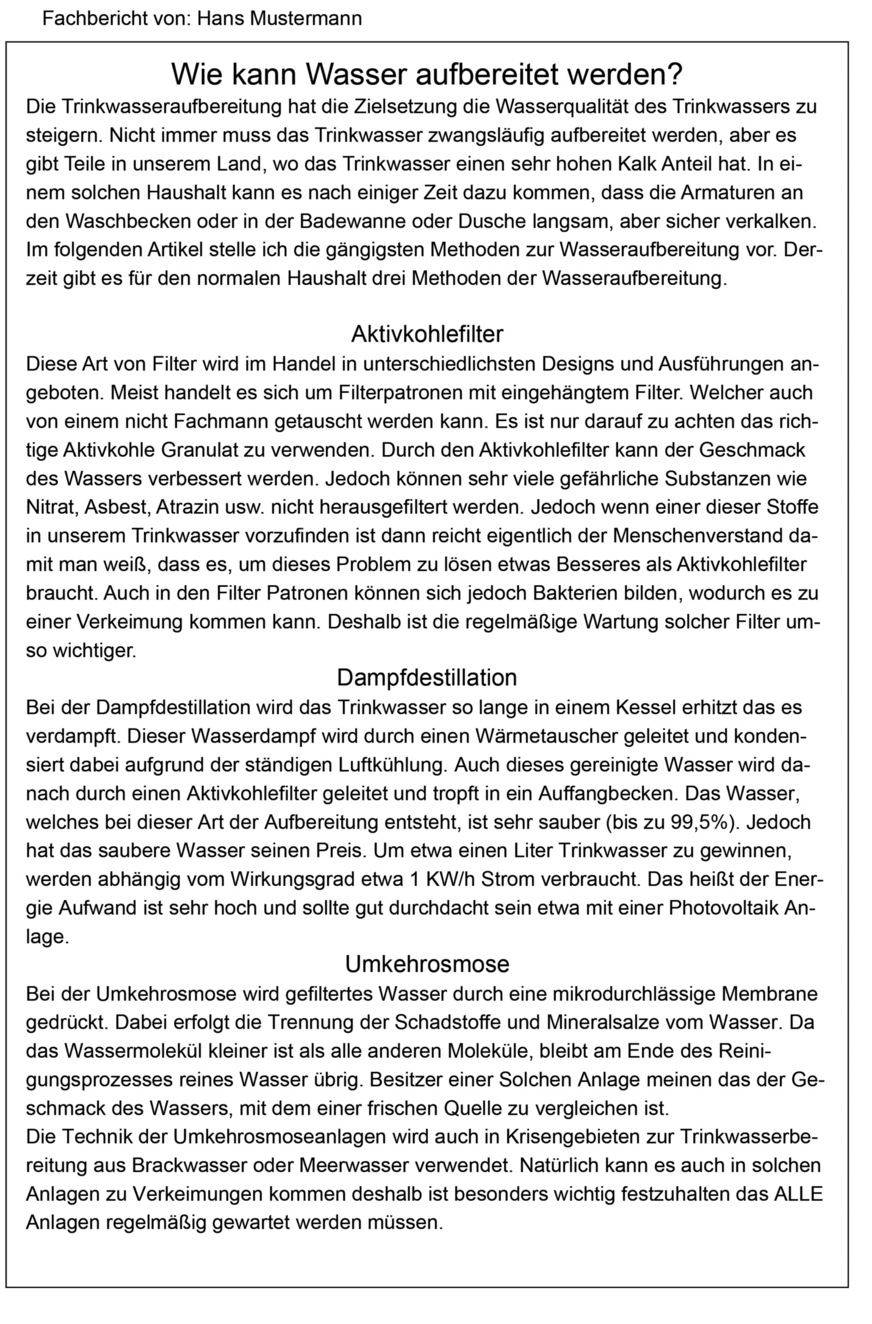 Fachbericht von: Hans Mustermann

Wie kann Wasser aufbereitet werden?

Die Trinkwasseraufbereitung hat die Zielsetzung die Wasserqualität des Trinkwassers zu steigern. Nicht immer muss das Trinkwasser zwangsläufig aufbereitet werden, aber es gibt Teile in unserem Land, wo das Trinkwasser einen sehr hohen Kalk Anteil hat. In einem solchen Haushalt kann es nach einiger Zeit dazu kommen, dass die Armaturen an den Waschbecken oder in der Badewanne oder Dusche langsam, aber sicher verkalken. Im folgenden Artikel stelle ich die gängigsten Methoden zur Wasseraufbereitung vor. Derzeit gibt es für den normalen Haushalt drei Methoden der Wasseraufbereitung.

Aktivkohlefilter

Diese Art von Filter wird im Handel in unterschiedlichsten Designs und Ausführungen angeboten. Meist handelt es sich um Filterpatronen mit eingehängtem Filter. Welcher auch von einem nicht Fachmann getauscht werden kann. Es ist nur darauf zu achten das richtige Aktivkohle Granulat zu verwenden. Durch den Aktivkohlefilter kann der Geschmack des Wassers verbessert werden. Jedoch können sehr viele gefährliche Substanzen wie Nitrat, Asbest, Atrazin usw. nicht herausgefiltert werden. Jedoch wenn einer dieser Stoffe in unserem Trinkwasser vorzufinden ist dann reicht eigentlich der Menschenverstand damit man weiß, dass es, um dieses Problem zu lösen etwas Besseres als Aktivkohlefilter braucht. Auch in den Filter Patronen können sich jedoch Bakterien bilden, wodurch es zu einer Verkeimung kommen kann. Deshalb ist die regelmäßige Wartung solcher Filter umso wichtiger.

Dampfdestillation

Bei der Dampfdestillation wird das Trinkwasser so lange in einem Kessel erhitzt das es verdampft. Dieser Wasserdampf wird durch einen Wärmetauscher geleitet und kondensiert dabei aufgrund der ständigen Luftkühlung. Auch dieses gereinigte Wasser wird danach durch einen Aktivkohlefilter geleitet und tropft in ein Auffangbecken. Das Wasser, welches bei dieser Art der Aufbereitung entsteht, ist sehr sauber (bis zu 99,5%). Jedoch hat das saubere Wasser seinen Preis. Um etwa einen Liter Trinkwasser zu gewinnen, werden abhängig vom Wirkungsgrad etwa 1 KW/h Strom verbraucht. Das heißt der Energie Aufwand ist sehr hoch und sollte gut durchdacht sein etwa mit einer Photovoltaik Anlage.

Umkehrosmose

Bei der Umkehrosmose wird gefiltertes Wasser durch eine mikrodurchlässige Membrane gedrückt. Dabei erfolgt die Trennung der Schadstoffe und Mineralsalze vom Wasser. Da das Wassermolekül kleiner ist als alle anderen Moleküle, bleibt am Ende des Reinigungsprozesses reines Wasser übrig. Besitzer einer Solchen Anlage meinen das der Geschmack des Wassers, mit dem einer frischen Quelle zu vergleichen ist.
Die Technik der Umkehrosmoseanlagen wird auch in Krisengebieten zur Trinkwasserbereitung aus Brackwasser oder Meerwasser verwendet. Natürlich kann es auch in solchen Anlagen zu Verkeimungen kommen deshalb ist besonders wichtig festzuhalten das ALLE Anlagen regelmäßig gewartet werden müssen.